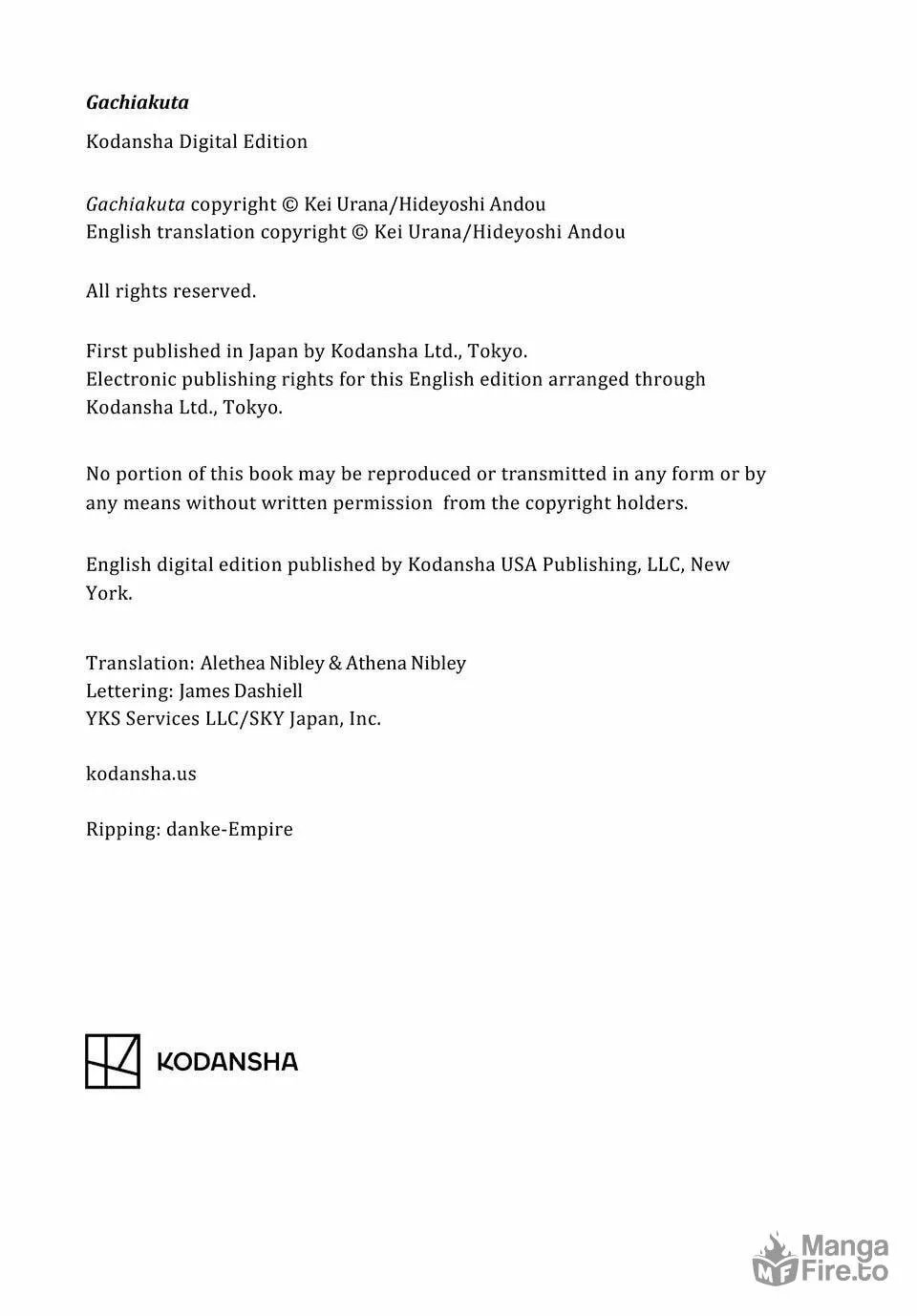 Gachiakuta

Kodansha Digital Edition

Gachiakuta copyright © Kei Urana/Hideyoshi Andou
English translation copyright © Kei Urana/Hideyoshi Andou

All rights reserved.

First published in Japan by Kodansha Ltd., Tokyo.
Electronic publishing rights for this English edition arranged through Kodansha Ltd., Tokyo.

No portion of this book may be reproduced or transmitted in any form or by any means without written permission from the copyright holders.

English digital edition published by Kodansha USA Publishing, LLC, New York.

Translation: Alethea Nibley & Athena Nibley
Lettering: James Dashiell
YKS Services LLC/SKY Japan, Inc.

kodansha.us

Ripping: danke-Empire

KODANSHA

MF Manga Fire.to